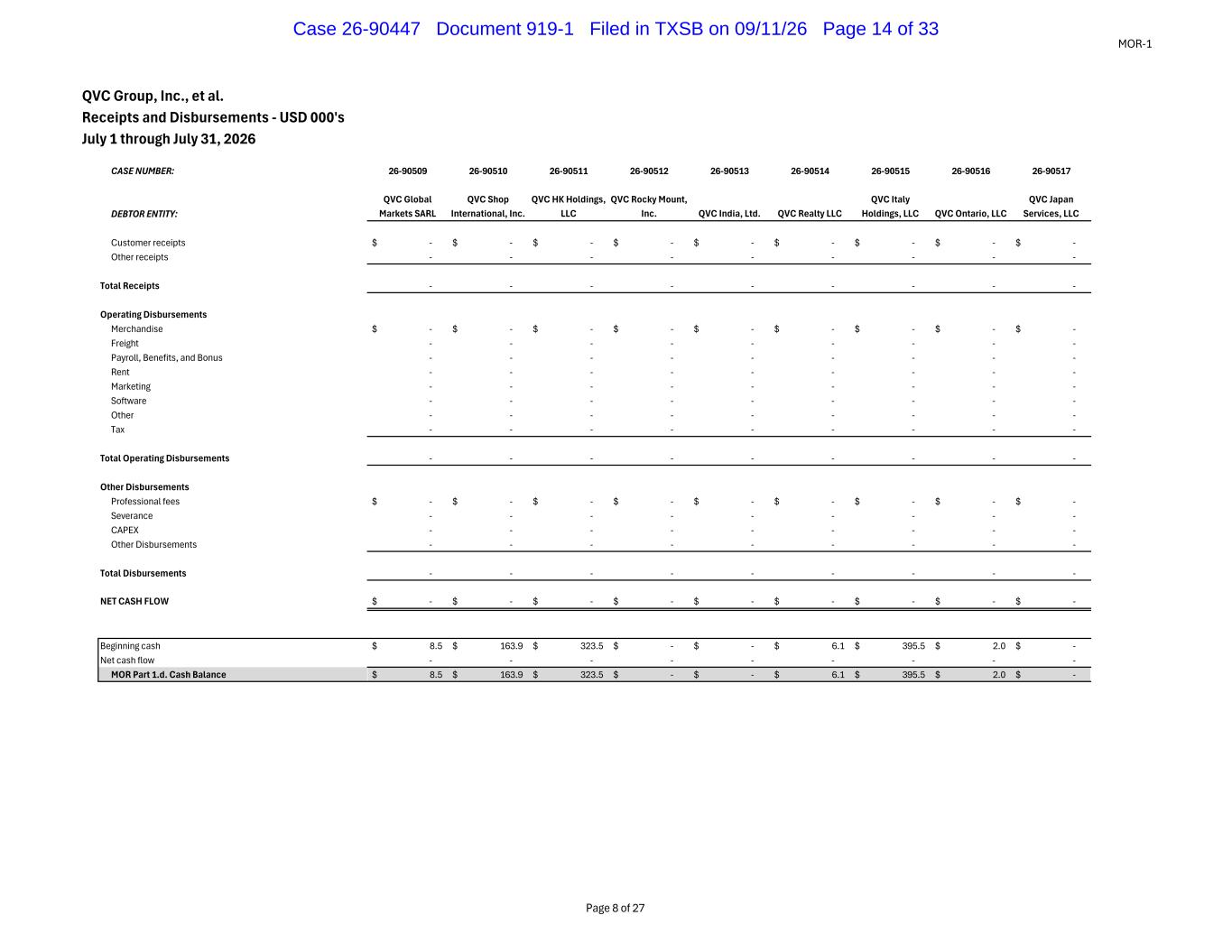 Case 26-90447 Document 919-1 Filed in TXSB on 09/11/26 Page 14 of 33

MOR-1

QVC Group, Inc., et al.
Receipts and Disbursements - USD 000's
July 1 through July 31, 2026

| CASE NUMBER: | 26-90509 | 26-90510 | 26-90511 | 26-90512 | 26-90513 | 26-90514 | 26-90515 | 26-90516 | 26-90517 |
|---|---|---|---|---|---|---|---|---|---|
| DEBTOR ENTITY: | QVC Global Markets SARL | QVC Shop International, Inc. | QVC HK Holdings, LLC | QVC Rocky Mount, Inc. | QVC India, Ltd. | QVC Realty LLC | QVC Italy Holdings, LLC | QVC Ontario, LLC | QVC Japan Services, LLC |
| Customer receipts | $ - | $ - | $ - | $ - | $ - | $ - | $ - | $ - | $ - |
| Other receipts | - | - | - | - | - | - | - | - | - |
| Total Receipts | - | - | - | - | - | - | - | - | - |
| Operating Disbursements | | | | | | | | | |
| Merchandise | $ - | $ - | $ - | $ - | $ - | $ - | $ - | $ - | $ - |
| Freight | - | - | - | - | - | - | - | - | - |
| Payroll, Benefits, and Bonus | - | - | - | - | - | - | - | - | - |
| Rent | - | - | - | - | - | - | - | - | - |
| Marketing | - | - | - | - | - | - | - | - | - |
| Software | - | - | - | - | - | - | - | - | - |
| Other | - | - | - | - | - | - | - | - | - |
| Tax | - | - | - | - | - | - | - | - | - |
| Total Operating Disbursements | - | - | - | - | - | - | - | - | - |
| Other Disbursements | | | | | | | | | |
| Professional fees | $ - | $ - | $ - | $ - | $ - | $ - | $ - | $ - | $ - |
| Severance | - | - | - | - | - | - | - | - | - |
| CAPEX | - | - | - | - | - | - | - | - | - |
| Other Disbursements | - | - | - | - | - | - | - | - | - |
| Total Disbursements | - | - | - | - | - | - | - | - | - |
| NET CASH FLOW | $ - | $ - | $ - | $ - | $ - | $ - | $ - | $ - | $ - |
| Beginning cash | $ 8.5 | $ 163.9 | $ 323.5 | $ - | $ - | $ 6.1 | $ 395.5 | $ 2.0 | $ - |
| Net cash flow | - | - | - | - | - | - | - | - | - |
| MOR Part 1.d. Cash Balance | $ 8.5 | $ 163.9 | $ 323.5 | $ - | $ - | $ 6.1 | $ 395.5 | $ 2.0 | $ - |

Page 8 of 27